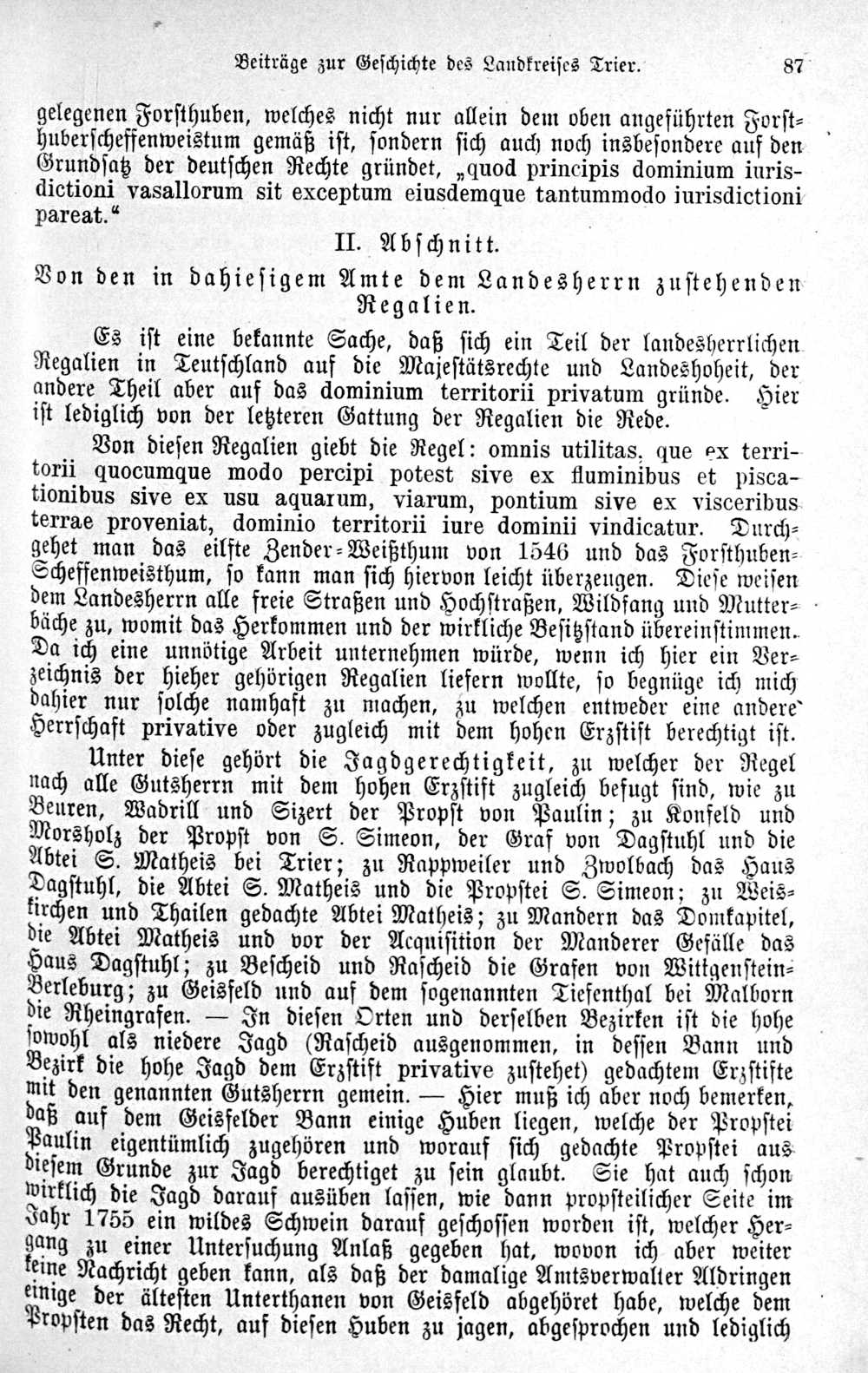 Beiträge zur Geschichte des Landkreises Trier. 87

gelegenen Forsthuben, welches nicht nur allein dem oben angeführten Forsthuberscheffenweistum gemäß ist, sondern sich auch noch insbesondere auf den Grundsatz der deutschen Rechte gründet, „quod principis dominium iurisdictioni vasallorum sit exceptum eiusdemque tantummodo iurisdictioni pareat.“

II. Abschnitt.

Von den in dahiesigem Amte dem Landesherrn zustehenden Regalien.

Es ist eine bekannte Sache, daß sich ein Teil der landesherrlichen Regalien in Teutschland auf die Majestätsrechte und Landeshoheit, der andere Theil aber auf das dominium territorii privatum gründe. Hier ist lediglich von der letzteren Gattung der Regalien die Rede.

Von diesen Regalien giebt die Regel: omnis utilitas, que ex territorii quocumque modo percipi potest sive ex fluminibus et piscationibus sive ex usu aquarum, viarum, pontium sive ex visceribus terrae proveniat, dominio territorii iure dominii vindicatur. Durchgehet man das eilfte Zender-Weißthum von 1546 und das Forsthuben-Scheffenweisthum, so kann man sich hiervon leicht überzeugen. Diese weisen dem Landesherrn alle freie Straßen und Hochstraßen, Wildfang und Mutterbäche zu, womit das Herkommen und der wirkliche Besitzstand übereinstimmen. Da ich eine unnötige Arbeit unternehmen würde, wenn ich hier ein Verzeichnis der hieher gehörigen Regalien liefern wollte, so begnüge ich mich dahier nur solche namhaft zu machen, zu welchen entweder eine andere Herrschaft privative oder zugleich mit dem hohen Erzstift berechtigt ist.

Unter diese gehört die Jagdgerechtigkeit, zu welcher der Regel nach alle Gutsherrn mit dem hohen Erzstift zugleich befugt sind, wie zu Beuren, Wadrill und Sizert der Propst von Paulin; zu Konfeld und Morsholz der Propst von S. Simeon, der Graf von Dagstuhl und die Abtei S. Matheis bei Trier; zu Rappweiler und Zwolbach das Haus Dagstuhl, die Abtei S. Matheis und die Propstei S. Simeon; zu Weiskirchen und Thailen gedachte Abtei Matheis; zu Mandern das Domkapitel, die Abtei Matheis und vor der Acquisition der Manderer Gefälle das Haus Dagstuhl; zu Bescheid und Rascheid die Grafen von Wittgenstein-Berleburg; zu Geisfeld und auf dem sogenannten Tiefenthal bei Malborn die Rheingrafen. — In diesen Orten und derselben Bezirken ist die hohe sowohl als niedere Jagd (Rascheid ausgenommen, in dessen Bann und Bezirk die hohe Jagd dem Erzstift privative zustehet) gedachtem Erzstifte mit den genannten Gutsherrn gemein. — Hier muß ich aber noch bemerken, daß auf dem Geisfelder Bann einige Huben liegen, welche der Propstei Paulin eigentümlich zugehören und worauf sich gedachte Propstei aus diesem Grunde zur Jagd berechtiget zu sein glaubt. Sie hat auch schon wirklich die Jagd darauf ausüben lassen, wie dann propsteilicher Seite im Jahr 1755 ein wildes Schwein darauf geschossen worden ist, welcher Hergang zu einer Untersuchung Anlaß gegeben hat, wovon ich aber weiter keine Nachricht geben kann, als daß der damalige Amtsverwalter Aldringen einige der ältesten Unterthanen von Geisfeld abgehöret habe, welche dem Propsten das Recht, auf diesen Huben zu jagen, abgesprochen und lediglich